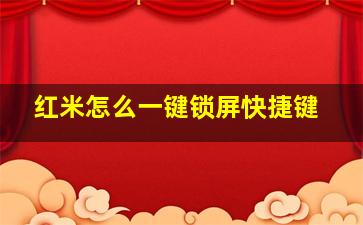 红米怎么一键锁屏快捷键